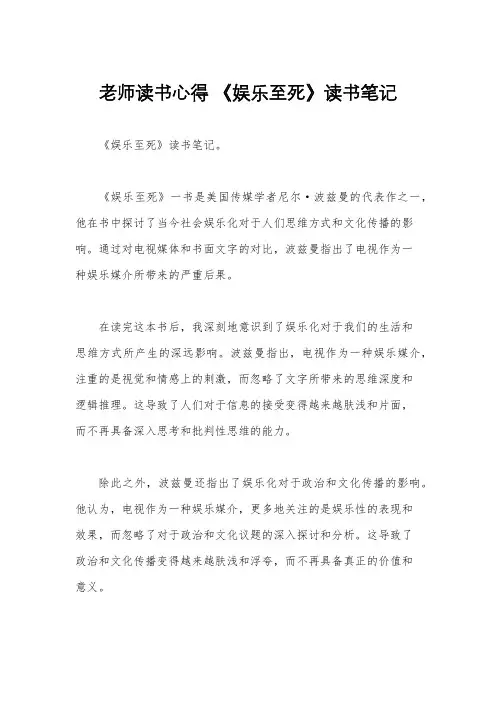 老师读书心得 《娱乐至死》读书笔记

《娱乐至死》读书笔记。

《娱乐至死》一书是美国传媒学者尼尔·波兹曼的代表作之一，他在书中探讨了当今社会娱乐化对于人们思维方式和文化传播的影响。通过对电视媒体和书面文字的对比，波兹曼指出了电视作为一种娱乐媒介所带来的严重后果。

在读完这本书后，我深刻地意识到了娱乐化对于我们的生活和思维方式所产生的深远影响。波兹曼指出，电视作为一种娱乐媒介，注重的是视觉和情感上的刺激，而忽略了文字所带来的思维深度和逻辑推理。这导致了人们对于信息的接受变得越来越肤浅和片面，而不再具备深入思考和批判性思维的能力。

除此之外，波兹曼还指出了娱乐化对于政治和文化传播的影响。他认为，电视作为一种娱乐媒介，更多地关注的是娱乐性的表现和效果，而忽略了对于政治和文化议题的深入探讨和分析。这导致了政治和文化传播变得越来越肤浅和浮夸，而不再具备真正的价值和意义。